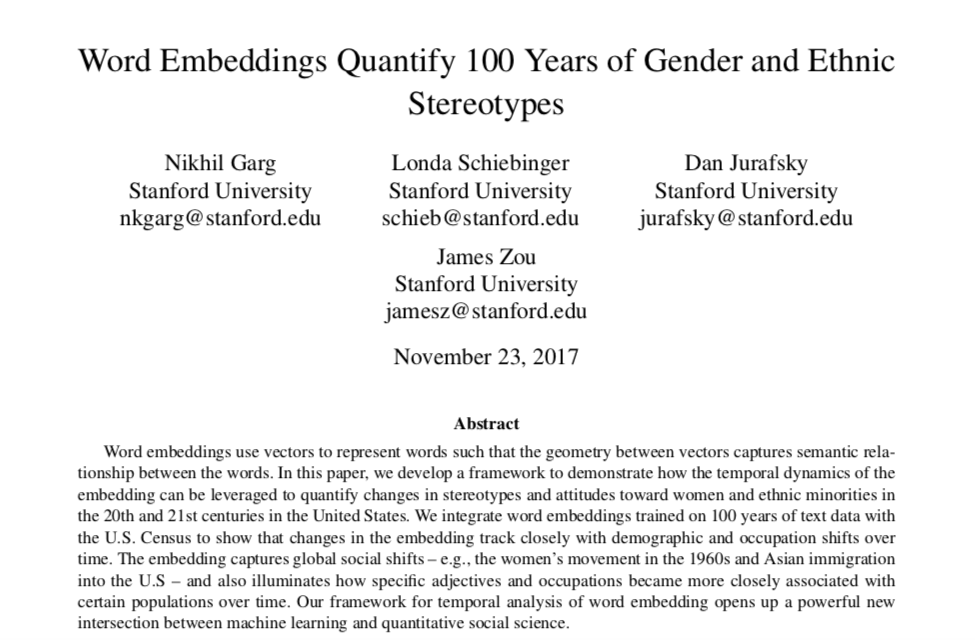 Word Embeddings Quantify 100 Years of Gender and Ethnic Stereotypes

Nikhil Garg
Stanford University
nkgarg@stanford.edu

Londa Schiebinger
Stanford University
schieb@stanford.edu

Dan Jurafsky
Stanford University
jurafsky@stanford.edu

James Zou
Stanford University
jamesz@stanford.edu

November 23, 2017

Abstract

Word embeddings use vectors to represent words such that the geometry between vectors captures semantic relationship between the words. In this paper, we develop a framework to demonstrate how the temporal dynamics of the embedding can be leveraged to quantify changes in stereotypes and attitudes toward women and ethnic minorities in the 20th and 21st centuries in the United States. We integrate word embeddings trained on 100 years of text data with the U.S. Census to show that changes in the embedding track closely with demographic and occupation shifts over time. The embedding captures global social shifts – e.g., the women's movement in the 1960s and Asian immigration into the U.S – and also illuminates how specific adjectives and occupations became more closely associated with certain populations over time. Our framework for temporal analysis of word embedding opens up a powerful new intersection between machine learning and quantitative social science.